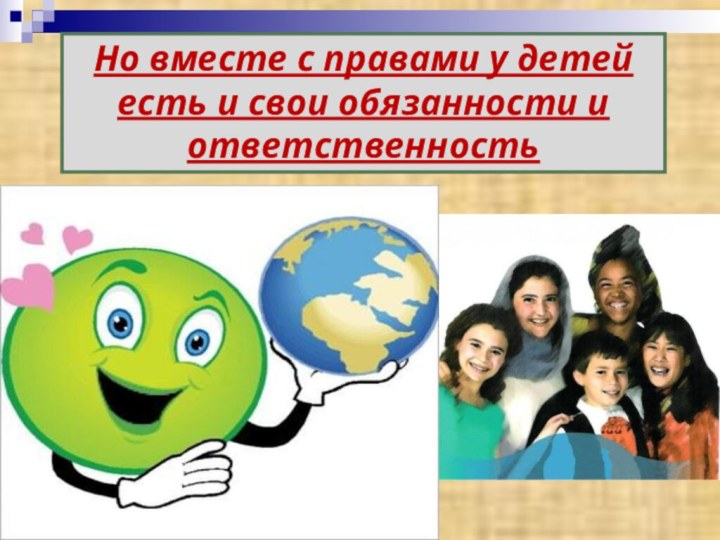 Но вместе с правами у детей есть и свои обязанности и ответственность